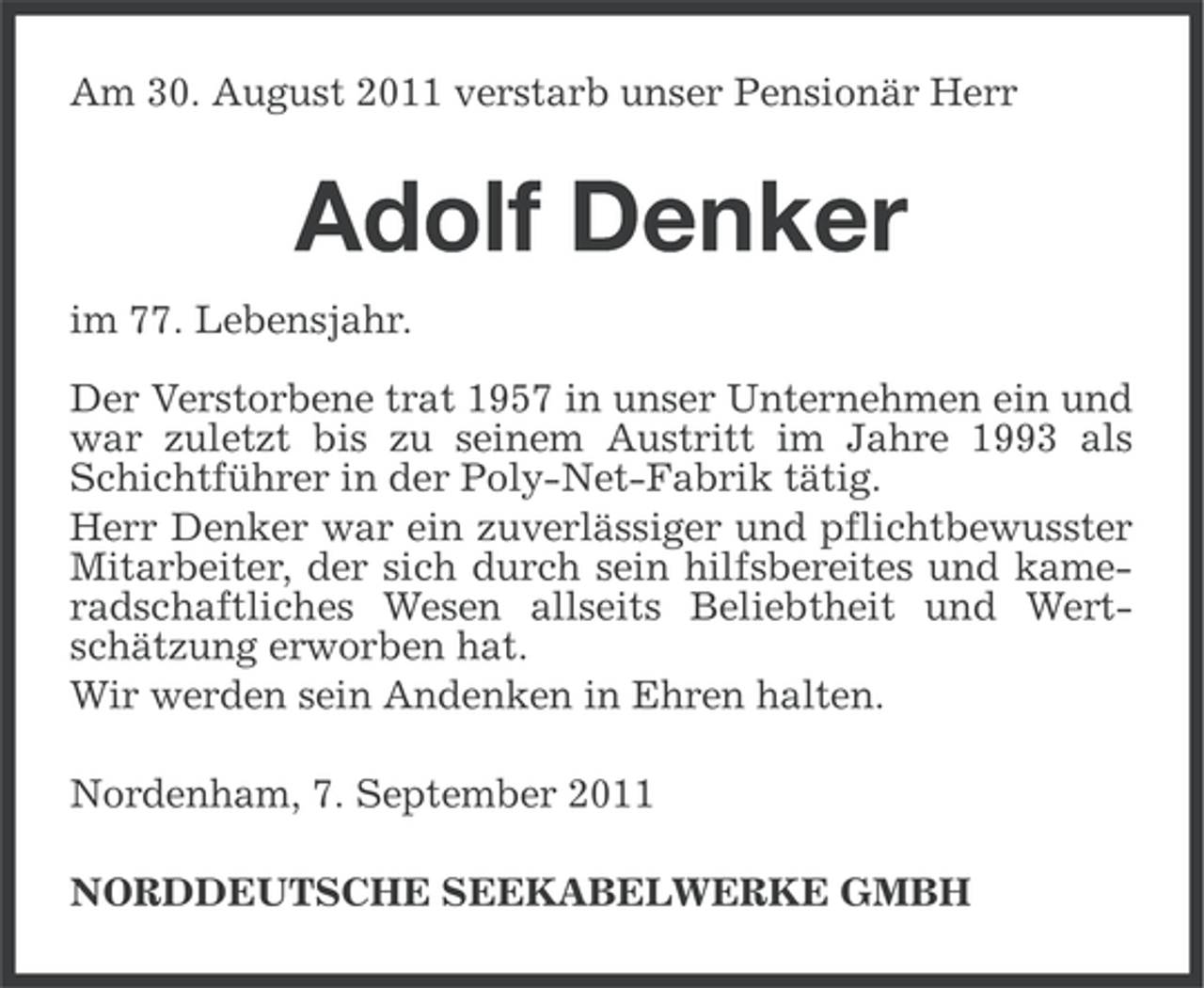 Am 30. August 2011 verstarb unser Pensionär Herr

Adolf Denker

im 77. Lebensjahr.

Der Verstorbene trat 1957 in unser Unternehmen ein und war zuletzt bis zu seinem Austritt im Jahre 1993 als Schichtführer in der Poly-Net-Fabrik tätig.
Herr Denker war ein zuverlässiger und pflichtbewusster Mitarbeiter, der sich durch sein hilfsbereites und kameradschaftliches Wesen allseits Beliebtheit und Wertschätzung erworben hat.
Wir werden sein Andenken in Ehren halten.

Nordenham, 7. September 2011

NORDDEUTSCHE SEEKABELWERKE GMBH